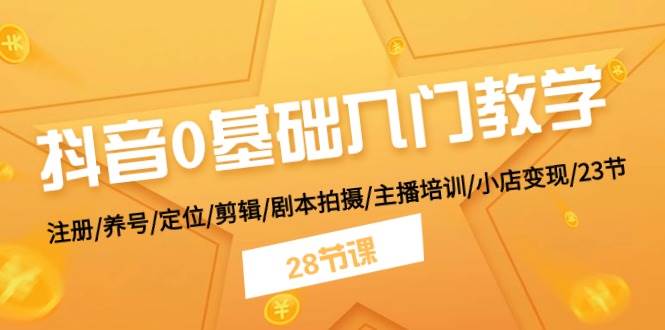 抖音0基础入门教学

注册/养号/定位/剪辑/剧本拍摄/主播培训/小店变现/23节

28节课